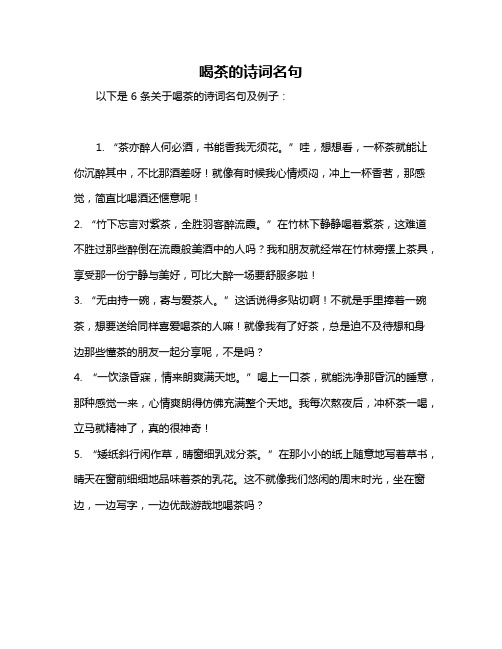 喝茶的诗词名句

以下是 6 条关于喝茶的诗词名句及例子：

1. “茶亦醉人何必酒，书能香我无须花。” 哇，想想看，一杯茶就能让你沉醉其中，不比那酒差呀！就像有时候我心情烦闷，冲上一杯香茗，那感觉，简直比喝酒还惬意呢！

2. “竹下忘言对紫茶，全胜羽客醉流霞。” 在竹林下静静喝着紫茶，这难道不胜过那些醉倒在流霞般美酒中的人吗？我和朋友就经常在竹林旁摆上茶具，享受那一份宁静与美好，可比大醉一场要舒服多啦！

3. “无由持一碗，寄与爱茶人。” 这话说得多贴切啊！不就是手里捧着一碗茶，想要送给同样喜爱喝茶的人嘛！就像我有了好茶，总是迫不及待想和身边那些懂茶的朋友一起分享呢，不是吗？

4. “一饮涤昏寐，情来朗爽满天地。” 喝上一口茶，就能洗净那昏沉的睡意，那种感觉一来，心情爽朗得仿佛充满整个天地。我每次熬夜后，冲杯茶一喝，立马就精神了，真的很神奇！

5. “矮纸斜行闲作草，晴窗细乳戏分茶。” 在那小小的纸上随意地写着草书，晴天在窗前细细地品味着茶的乳花。这不就像我们悠闲的周末时光，坐在窗边，一边写字，一边优哉游哉地喝茶吗？